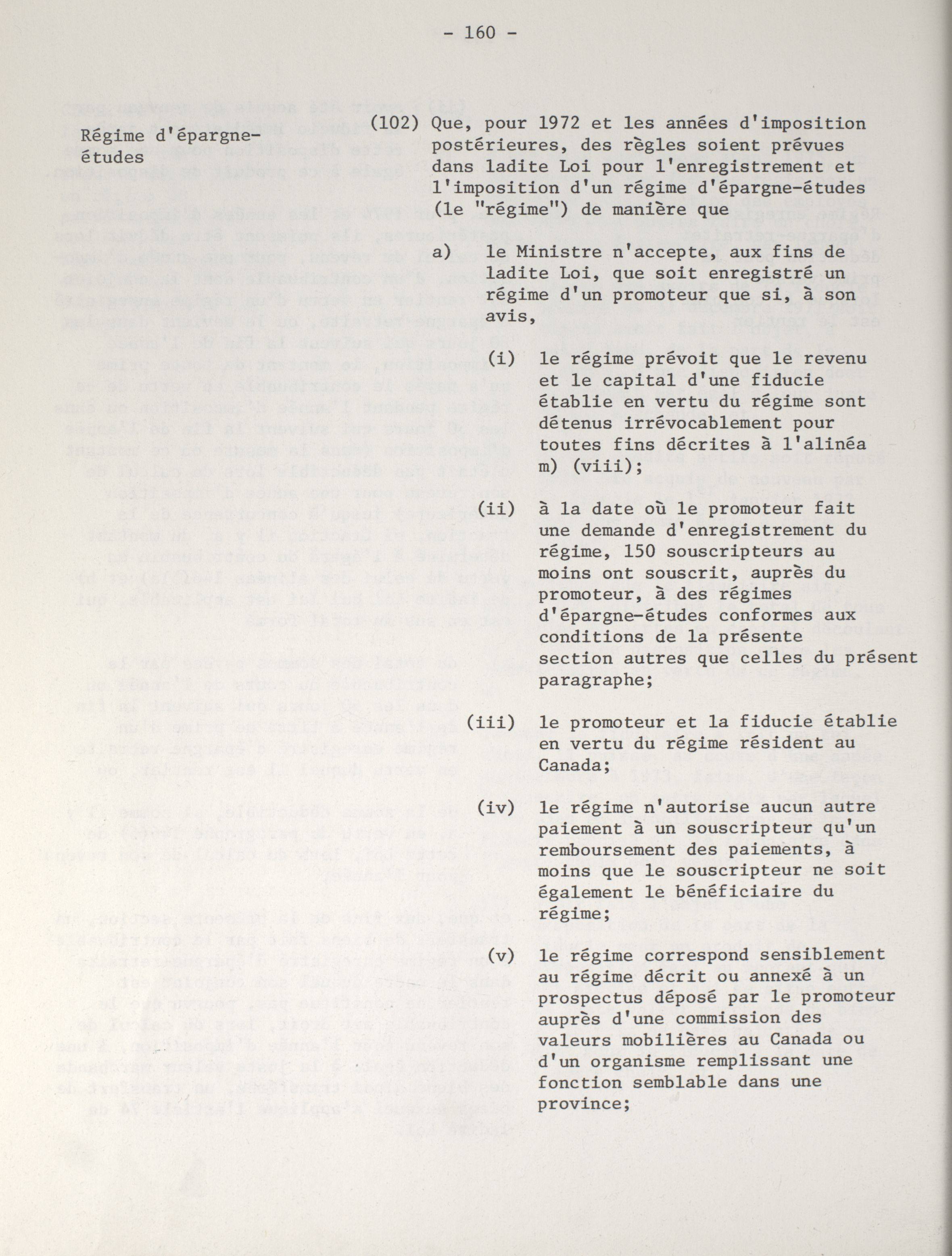 - 160 -

Régime d'épargne-études

(102) Que, pour 1972 et les années d'imposition postérieures, des règles soient prévues dans ladite Loi pour l'enregistrement et l'imposition d'un régime d'épargne-études (le "régime") de manière que

a) le Ministre n'accepte, aux fins de ladite Loi, que soit enregistré un régime d'un promoteur que si, à son avis,

(i) le régime prévoit que le revenu et le capital d'une fiducie établie en vertu du régime sont détenus irrévocablement pour toutes fins décrites à l'alinéa m) (viii);

(ii) à la date où le promoteur fait une demande d'enregistrement du régime, 150 souscripteurs au moins ont souscrit, auprès du promoteur, à des régimes d'épargne-études conformes aux conditions de la présente section autres que celles du présent paragraphe;

(iii) le promoteur et la fiducie établie en vertu du régime résident au Canada;

(iv) le régime n'autorise aucun autre paiement à un souscripteur qu'un remboursement des paiements, à moins que le souscripteur ne soit également le bénéficiaire du régime;

(v) le régime correspond sensiblement au régime décrit ou annexé à un prospectus déposé par le promoteur auprès d'une commission des valeurs mobilières au Canada ou d'un organisme remplissant une fonction semblable dans une province;